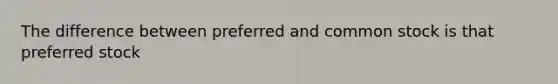 The difference between preferred and common stock is that preferred stock